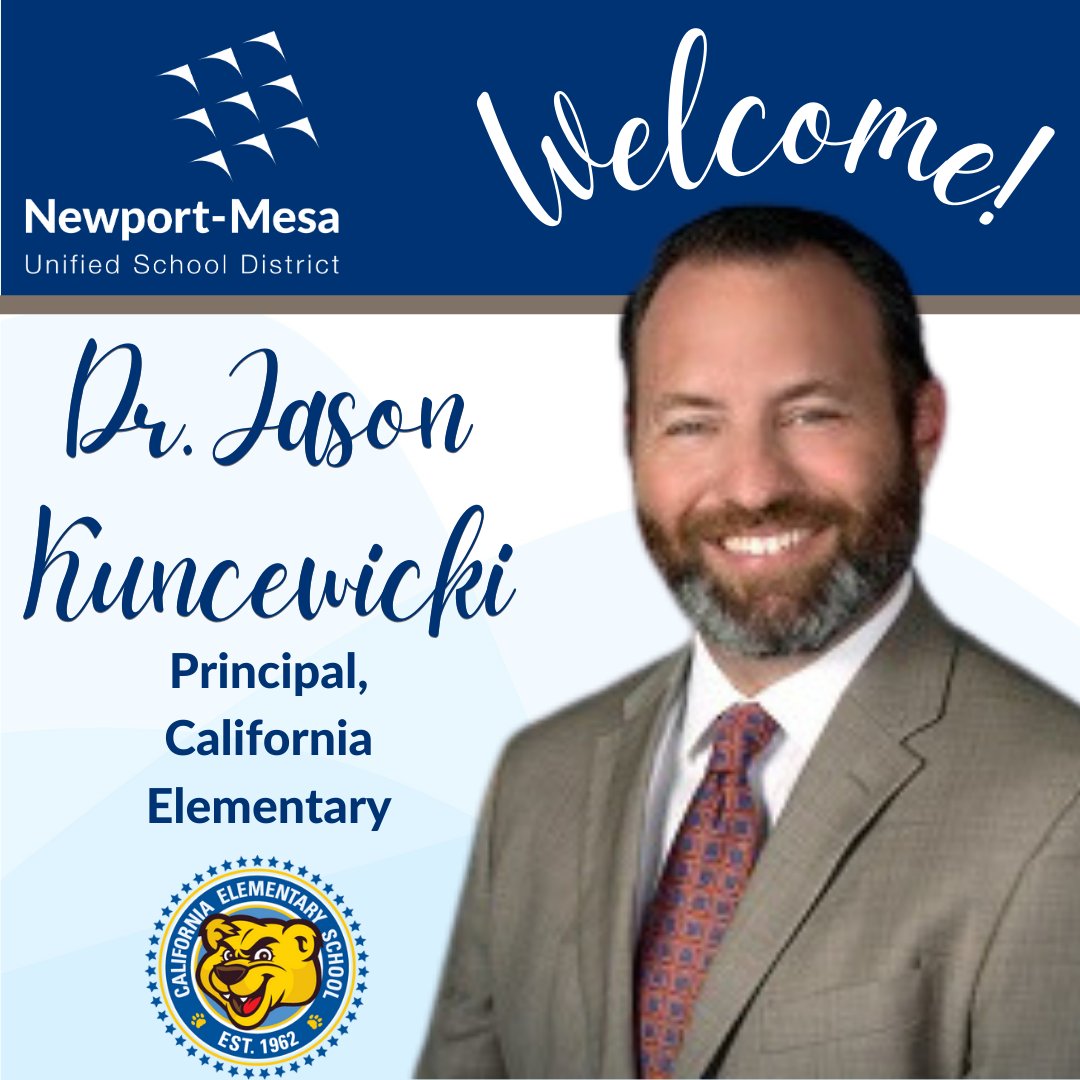 Newport-Mesa
Unified School District

Welcome!

Dr. Jason Kuncewicki

Principal, California Elementary

CALIFORNIA ELEMENTARY SCHOOL
EST. 1962